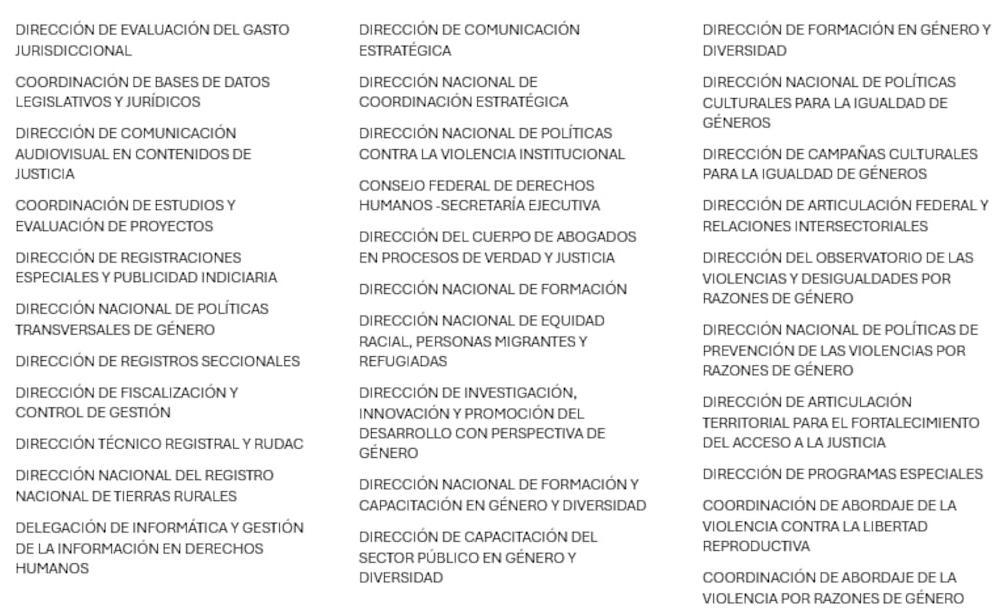 DIRECCIÓN DE EVALUACIÓN DEL GASTO JURISDICCIONAL

COORDINACIÓN DE BASES DE DATOS LEGISLATIVOS Y JURÍDICOS

DIRECCIÓN DE COMUNICACIÓN AUDIOVISUAL EN CONTENIDOS DE JUSTICIA

COORDINACIÓN DE ESTUDIOS Y EVALUACIÓN DE PROYECTOS

DIRECCIÓN DE REGISTRACIONES ESPECIALES Y PUBLICIDAD INDICIARIA

DIRECCIÓN NACIONAL DE POLÍTICAS TRANSVERSALES DE GÉNERO

DIRECCIÓN DE REGISTROS SECCIONALES

DIRECCIÓN DE FISCALIZACIÓN Y CONTROL DE GESTIÓN

DIRECCIÓN TÉCNICO REGISTRAL Y RUDAC

DIRECCIÓN NACIONAL DEL REGISTRO NACIONAL DE TIERRAS RURALES

DELEGACIÓN DE INFORMÁTICA Y GESTIÓN DE LA INFORMACIÓN EN DERECHOS HUMANOS

DIRECCIÓN DE COMUNICACIÓN ESTRATÉGICA

DIRECCIÓN NACIONAL DE COORDINACIÓN ESTRATÉGICA

DIRECCIÓN NACIONAL DE POLÍTICAS CONTRA LA VIOLENCIA INSTITUCIONAL

CONSEJO FEDERAL DE DERECHOS HUMANOS -SECRETARÍA EJECUTIVA

DIRECCIÓN DEL CUERPO DE ABOGADOS EN PROCESOS DE VERDAD Y JUSTICIA

DIRECCIÓN NACIONAL DE FORMACIÓN

DIRECCIÓN NACIONAL DE EQUIDAD RACIAL, PERSONAS MIGRANTES Y REFUGIADAS

DIRECCIÓN DE INVESTIGACIÓN, INNOVACIÓN Y PROMOCIÓN DEL DESARROLLO CON PERSPECTIVA DE GÉNERO

DIRECCIÓN NACIONAL DE FORMACIÓN Y CAPACITACIÓN EN GÉNERO Y DIVERSIDAD

DIRECCIÓN DE CAPACITACIÓN DEL SECTOR PÚBLICO EN GÉNERO Y DIVERSIDAD

DIRECCIÓN DE FORMACIÓN EN GÉNERO Y DIVERSIDAD

DIRECCIÓN NACIONAL DE POLÍTICAS CULTURALES PARA LA IGUALDAD DE GÉNEROS

DIRECCIÓN DE CAMPAÑAS CULTURALES PARA LA IGUALDAD DE GÉNEROS

DIRECCIÓN DE ARTICULACIÓN FEDERAL Y RELACIONES INTERSECTORIALES

DIRECCIÓN DEL OBSERVATORIO DE LAS VIOLENCIAS Y DESIGUALDADES POR RAZONES DE GÉNERO

DIRECCIÓN NACIONAL DE POLÍTICAS DE PREVENCIÓN DE LAS VIOLENCIAS POR RAZONES DE GÉNERO

DIRECCIÓN DE ARTICULACIÓN TERRITORIAL PARA EL FORTALECIMIENTO DEL ACCESO A LA JUSTICIA

DIRECCIÓN DE PROGRAMAS ESPECIALES

COORDINACIÓN DE ABORDAJE DE LA VIOLENCIA CONTRA LA LIBERTAD REPRODUCTIVA

COORDINACIÓN DE ABORDAJE DE LA VIOLENCIA POR RAZONES DE GÉNERO